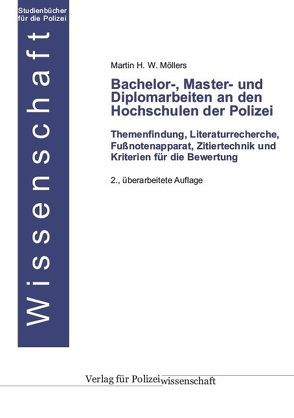 Studienbücher für die Polizei

Wissenschaft

Martin H. W. Möllers

Bachelor-, Master- und Diplomarbeiten an den Hochschulen der Polizei

Themenfindung, Literaturrecherche, Fußnotenapparat, Zitiertechnik und Kriterien für die Bewertung

2., überarbeitete Auflage

Verlag für Polizeiwissenschaft